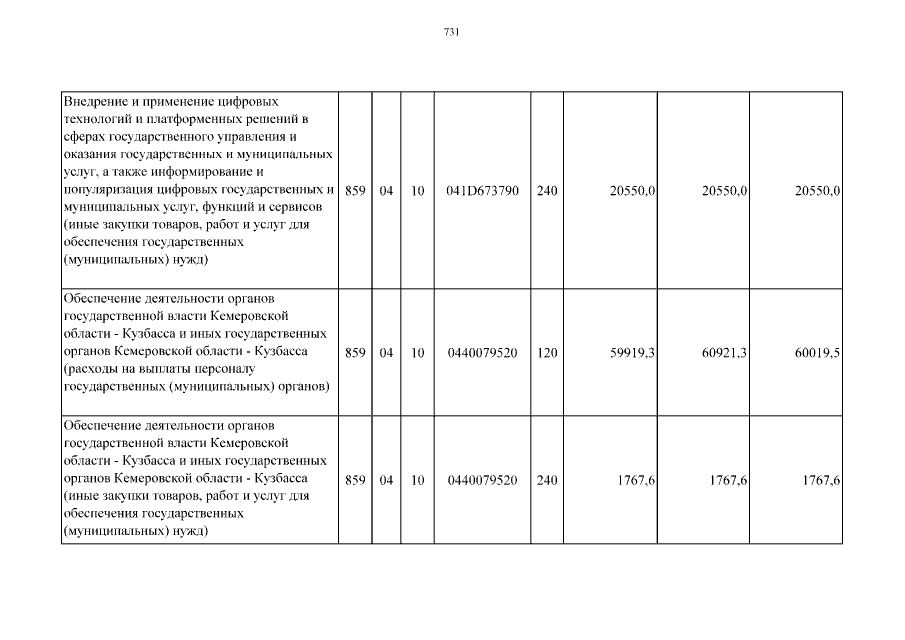 731

| | | | | | | | | |
|---|---|---|---|---|---|---|---|---|
| Внедрение и применение цифровых технологий и платформенных решений в сферах государственного управления и оказания государственных и муниципальных услуг, а также информирование и популяризация цифровых государственных и муниципальных услуг, функций и сервисов (иные закупки товаров, работ и услуг для обеспечения государственных (муниципальных) нужд) | 859 | 04 | 10 | 041D673790 | 240 | 20550,0 | 20550,0 | 20550,0 |
| Обеспечение деятельности органов государственной власти Кемеровской области - Кузбасса и иных государственных органов Кемеровской области - Кузбасса (расходы на выплаты персоналу государственных (муниципальных) органов) | 859 | 04 | 10 | 0440079520 | 120 | 59919,3 | 60921,3 | 60019,5 |
| Обеспечение деятельности органов государственной власти Кемеровской области - Кузбасса и иных государственных органов Кемеровской области - Кузбасса (иные закупки товаров, работ и услуг для обеспечения государственных (муниципальных) нужд) | 859 | 04 | 10 | 0440079520 | 240 | 1767,6 | 1767,6 | 1767,6 |